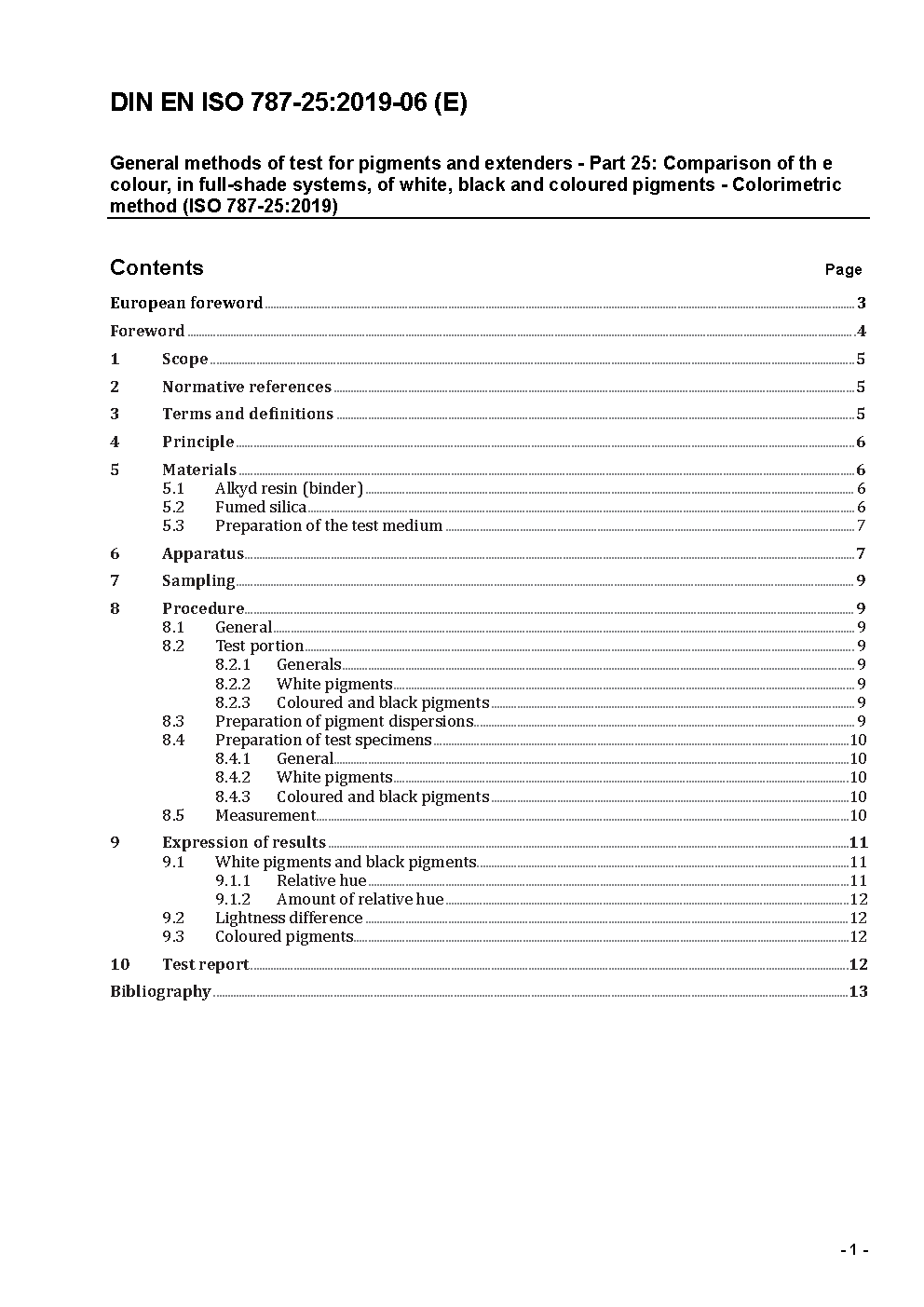 DIN EN ISO 787-25:2019-06 (E)

General methods of test for pigments and extenders - Part 25: Comparison of th e colour, in full-shade systems, of white, black and coloured pigments - Colorimetric method (ISO 787-25:2019)

Contents

Page

European foreword 3
Foreword 4
1 Scope 5
2 Normative references 5
3 Terms and definitions 5
4 Principle 6
5 Materials 6
5.1 Alkyd resin (binder) 6
5.2 Fumed silica 6
5.3 Preparation of the test medium 7
6 Apparatus 7
7 Sampling 9
8 Procedure 9
8.1 General 9
8.2 Test portion 9
8.2.1 Generals 9
8.2.2 White pigments 9
8.2.3 Coloured and black pigments 9
8.3 Preparation of pigment dispersions 9
8.4 Preparation of test specimens 10
8.4.1 General 10
8.4.2 White pigments 10
8.4.3 Coloured and black pigments 10
8.5 Measurement 10
9 Expression of results 11
9.1 White pigments and black pigments 11
9.1.1 Relative hue 11
9.1.2 Amount of relative hue 12
9.2 Lightness difference 12
9.3 Coloured pigments 12
10 Test report 12
Bibliography 13

- 1 -